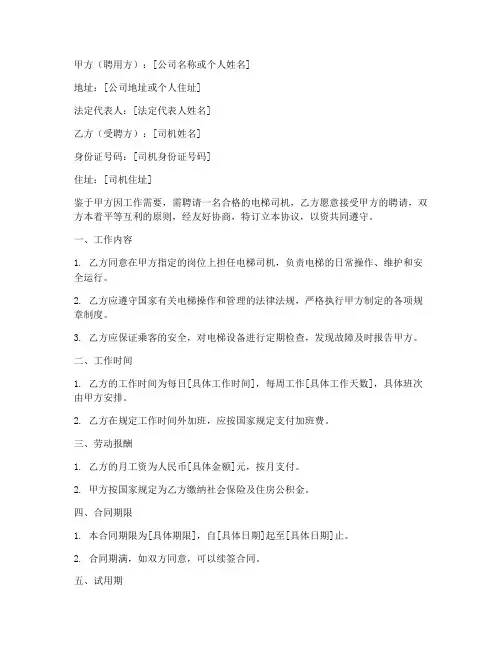 甲方（聘用方）：[公司名称或个人姓名]

地址：[公司地址或个人住址]

法定代表人：[法定代表人姓名]

乙方（受聘方）：[司机姓名]

身份证号码：[司机身份证号码]

住址：[司机住址]

鉴于甲方因工作需要，需聘请一名合格的电梯司机，乙方愿意接受甲方的聘请，双方本着平等互利的原则，经友好协商，特订立本协议，以资共同遵守。

一、工作内容

1. 乙方同意在甲方指定的岗位上担任电梯司机，负责电梯的日常操作、维护和安全运行。

2. 乙方应遵守国家有关电梯操作和管理的法律法规，严格执行甲方制定的各项规章制度。

3. 乙方应保证乘客的安全，对电梯设备进行定期检查，发现故障及时报告甲方。

二、工作时间

1. 乙方的工作时间为每日[具体工作时间]，每周工作[具体工作天数]，具体班次由甲方安排。

2. 乙方在规定工作时间外加班，应按国家规定支付加班费。

三、劳动报酬

1. 乙方的月工资为人民币[具体金额]元，按月支付。

2. 甲方按国家规定为乙方缴纳社会保险及住房公积金。

四、合同期限

1. 本合同期限为[具体期限]，自[具体日期]起至[具体日期]止。

2. 合同期满，如双方同意，可以续签合同。

五、试用期